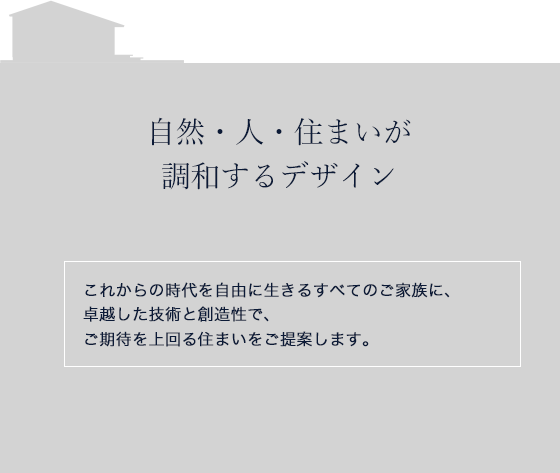 自然・人・住まいが
調和するデザイン

これからの時代を自由に生きるすべてのご家族に、
卓越した技術と創造性で、
ご期待を上回る住まいをご提案します。